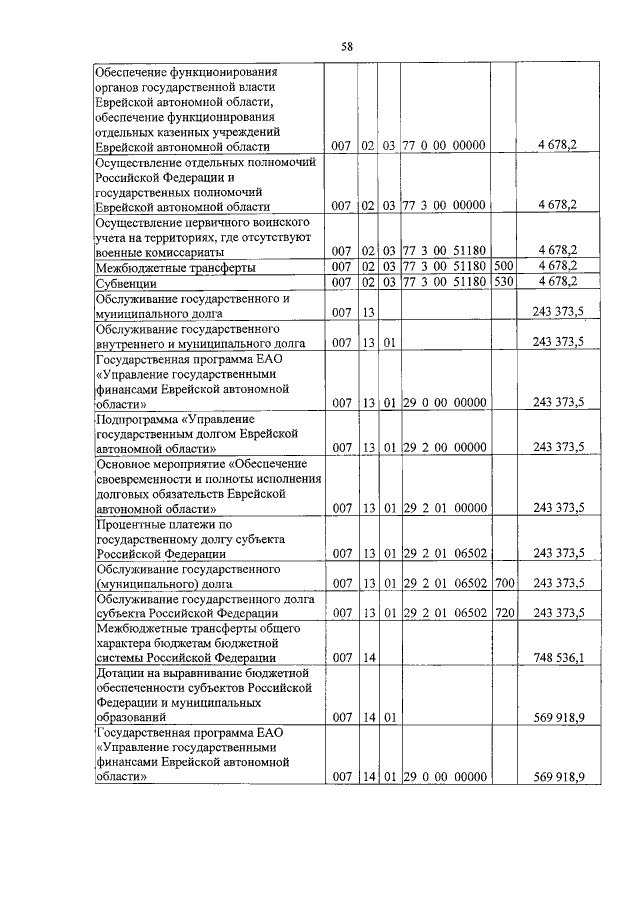 58

| | | | | | | |
|---|---|---|---|---|---|---|
| Обеспечение функционирования органов государственной власти Еврейской автономной области, обеспечение функционирования отдельных казенных учреждений Еврейской автономной области | 007 | 02 | 03 | 77 0 00 00000 | | 4 678,2 |
| Осуществление отдельных полномочий Российской Федерации и государственных полномочий Еврейской автономной области | 007 | 02 | 03 | 77 3 00 00000 | | 4 678,2 |
| Осуществление первичного воинского учета на территориях, где отсутствуют военные комиссариаты | 007 | 02 | 03 | 77 3 00 51180 | | 4 678,2 |
| Межбюджетные трансферты | 007 | 02 | 03 | 77 3 00 51180 | 500 | 4 678,2 |
| Субвенции | 007 | 02 | 03 | 77 3 00 51180 | 530 | 4 678,2 |
| Обслуживание государственного и муниципального долга | 007 | 13 | | | | 243 373,5 |
| Обслуживание государственного внутреннего и муниципального долга | 007 | 13 | 01 | | | 243 373,5 |
| Государственная программа ЕАО «Управление государственными финансами Еврейской автономной области» | 007 | 13 | 01 | 29 0 00 00000 | | 243 373,5 |
| Подпрограмма «Управление государственным долгом Еврейской автономной области» | 007 | 13 | 01 | 29 2 00 00000 | | 243 373,5 |
| Основное мероприятие «Обеспечение своевременности и полноты исполнения долговых обязательств Еврейской автономной области» | 007 | 13 | 01 | 29 2 01 00000 | | 243 373,5 |
| Процентные платежи по государственному долгу субъекта Российской Федерации | 007 | 13 | 01 | 29 2 01 06502 | | 243 373,5 |
| Обслуживание государственного (муниципального) долга | 007 | 13 | 01 | 29 2 01 06502 | 700 | 243 373,5 |
| Обслуживание государственного долга субъекта Российской Федерации | 007 | 13 | 01 | 29 2 01 06502 | 720 | 243 373,5 |
| Межбюджетные трансферты общего характера бюджетам бюджетной системы Российской Федерации | 007 | 14 | | | | 748 536,1 |
| Дотации на выравнивание бюджетной обеспеченности субъектов Российской Федерации и муниципальных образований | 007 | 14 | 01 | | | 569 918,9 |
| Государственная программа ЕАО «Управление государственными финансами Еврейской автономной области» | 007 | 14 | 01 | 29 0 00 00000 | | 569 918,9 |